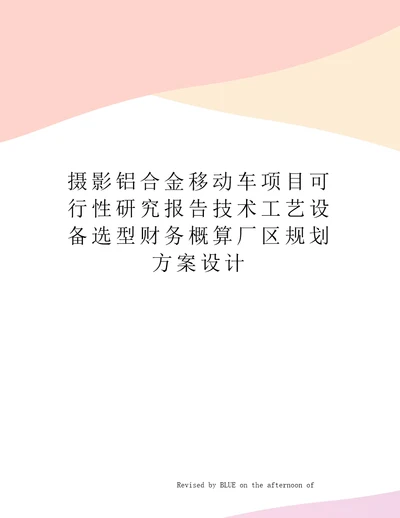 摄影铝合金移动车项目可行性研究报告技术工艺设备选型财务概算厂区规划方案设计

Revised by BLUE on the afternoon of